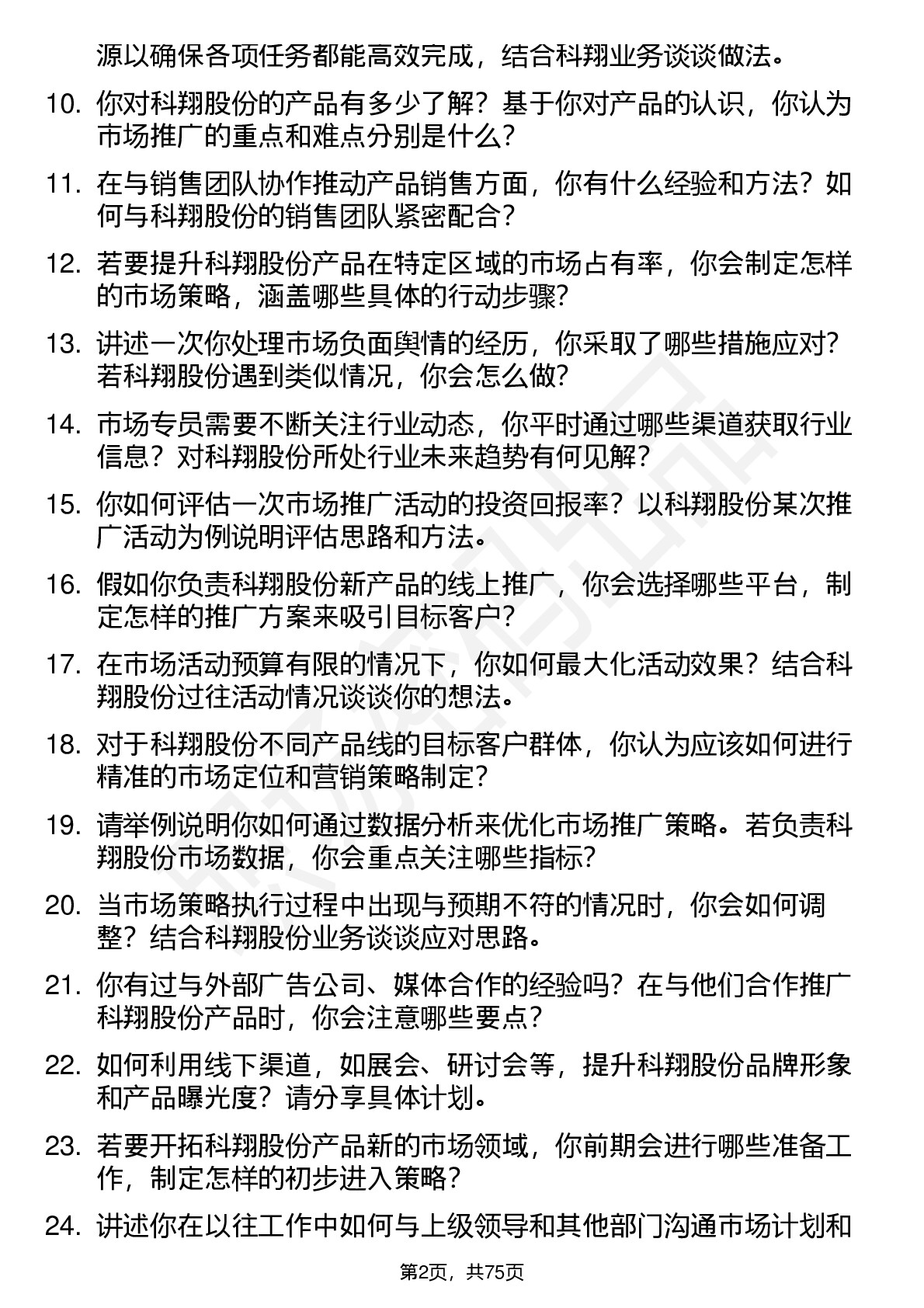 源以确保各项任务都能高效完成，结合科翔业务谈谈做法。

10. 你对科翔股份的产品有多少了解？基于你对产品的认识，你认为市场推广的重点和难点分别是什么？

11. 在与销售团队协作推动产品销售方面，你有什么经验和方法？如何与科翔股份的销售团队紧密配合？

12. 若要提升科翔股份产品在特定区域的市场占有率，你会制定怎样的市场策略，涵盖哪些具体的行动步骤？

13. 讲述一次你处理市场负面舆情的经历，你采取了哪些措施应对？若科翔股份遇到类似情况，你会怎么做？

14. 市场专员需要不断关注行业动态，你平时通过哪些渠道获取行业信息？对科翔股份所处行业未来趋势有何见解？

15. 你如何评估一次市场推广活动的投资回报率？以科翔股份某次推广活动为例说明评估思路和方法。

16. 假如你负责科翔股份新产品的线上推广，你会选择哪些平台，制定怎样的推广方案来吸引目标客户？

17. 在市场活动预算有限的情况下，你如何最大化活动效果？结合科翔股份过往活动情况谈谈你的想法。

18. 对于科翔股份不同产品线的目标客户群体，你认为应该如何进行精准的市场定位和营销策略制定？

19. 请举例说明你如何通过数据分析来优化市场推广策略。若负责科翔股份市场数据，你会重点关注哪些指标？

20. 当市场策略执行过程中出现与预期不符的情况时，你会如何调整？结合科翔股份业务谈谈应对思路。

21. 你有过与外部广告公司、媒体合作的经验吗？在与他们合作推广科翔股份产品时，你会注意哪些要点？

22. 如何利用线下渠道，如展会、研讨会等，提升科翔股份品牌形象和产品曝光度？请分享具体计划。

23. 若要开拓科翔股份产品新的市场领域，你前期会进行哪些准备工作，制定怎样的初步进入策略？

24. 讲述你在以往工作中如何与上级领导和其他部门沟通市场计划和

第2页，共75页